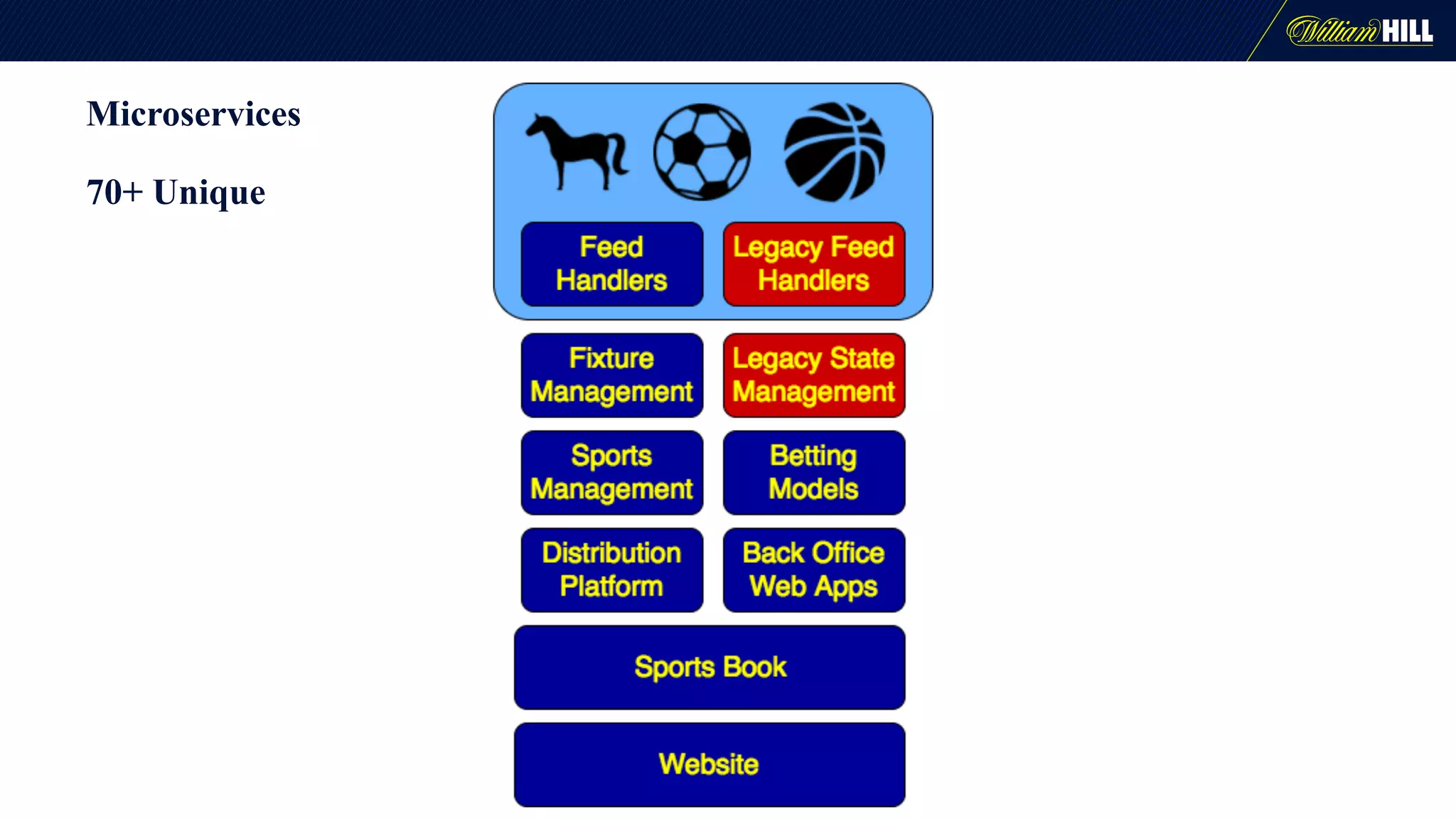 William HILL

Microservices

70+ Unique

Feed Handlers

Legacy Feed Handlers

Fixture Management

Legacy State Management

Sports Management

Betting Models

Distribution Platform

Back Office Web Apps

Sports Book

Website